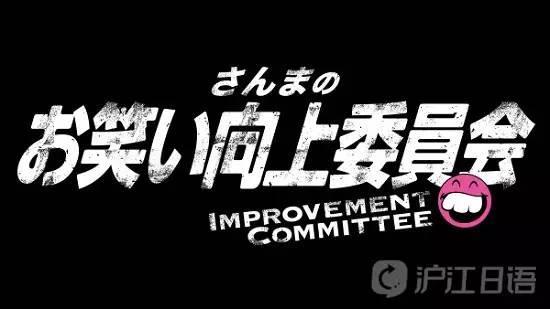 さんまの
お笑い向上委員会
IMPROVEMENT
COMMITTEE

沪江日语